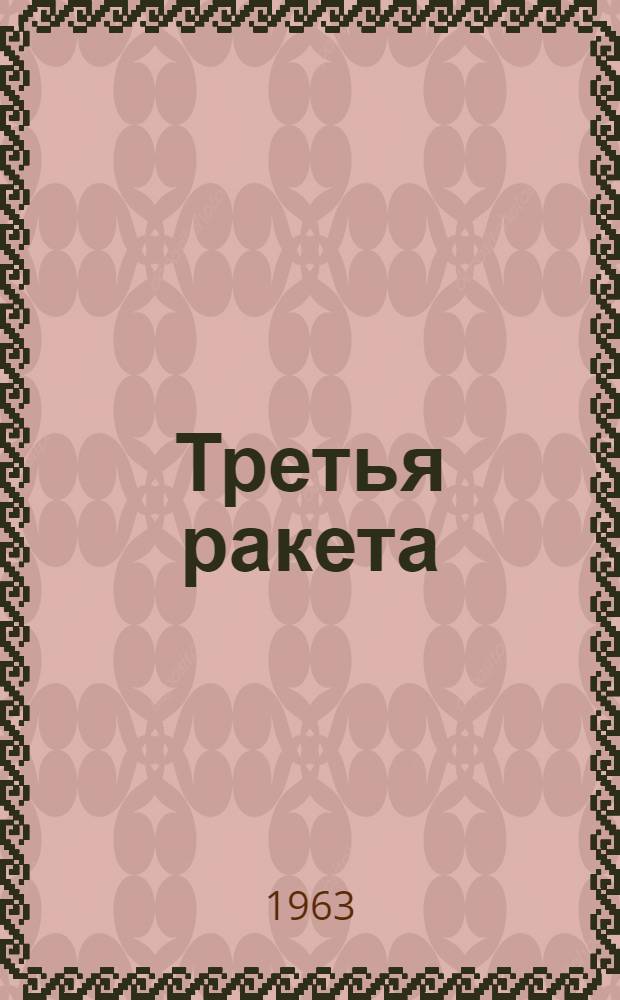 Третья ракета

1963